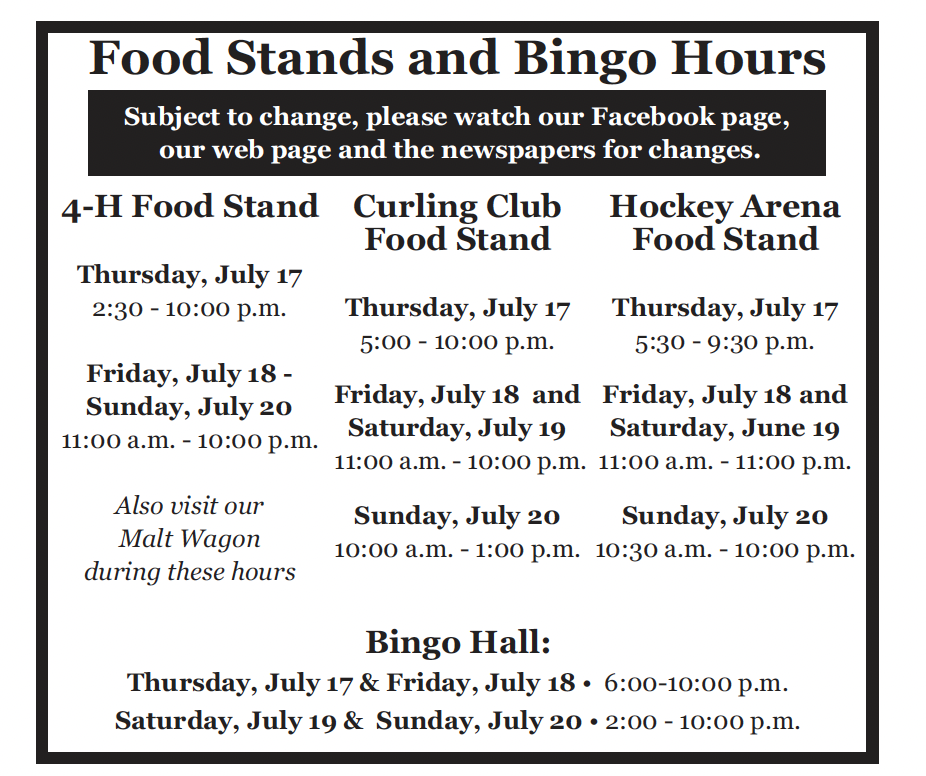 Food Stands and Bingo Hours

Subject to change, please watch our Facebook page, our web page and the newspapers for changes.

4-H Food Stand

Thursday, July 17
2:30 - 10:00 p.m.

Friday, July 18 - Sunday, July 20
11:00 a.m. - 10:00 p.m.

Also visit our Malt Wagon during these hours

Curling Club Food Stand

Thursday, July 17
5:00 - 10:00 p.m.

Friday, July 18 and Saturday, July 19
11:00 a.m. - 10:00 p.m.

Sunday, July 20
10:00 a.m. - 1:00 p.m.

Hockey Arena Food Stand

Thursday, July 17
5:30 - 9:30 p.m.

Friday, July 18 and Saturday, June 19
11:00 a.m. - 11:00 p.m.

Sunday, July 20
10:30 a.m. - 10:00 p.m.

Bingo Hall:
Thursday, July 17 & Friday, July 18 • 6:00-10:00 p.m.
Saturday, July 19 & Sunday, July 20 • 2:00 - 10:00 p.m.